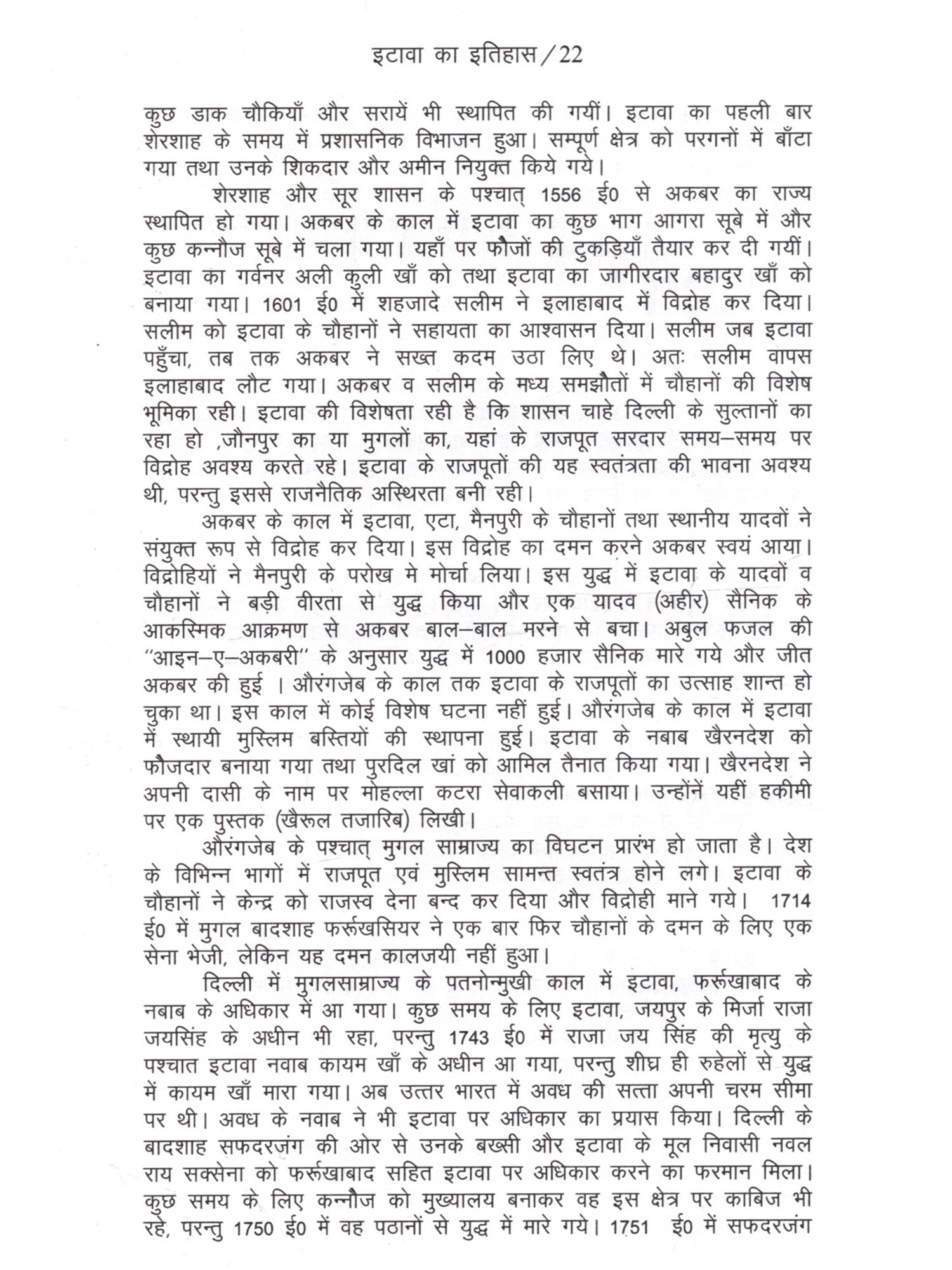 इटावा का इतिहास / 22

कुछ डाक चौकियाँ और सरायें भी स्थापित की गयीं। इटावा का पहली बार शेरशाह के समय में प्रशासनिक विभाजन हुआ। सम्पूर्ण क्षेत्र को परगनों में बाँटा गया तथा उनके शिकदार और अमीन नियुक्त किये गये।

शेरशाह और सूर शासन के पश्चात् 1556 ई0 से अकबर का राज्य स्थापित हो गया। अकबर के काल में इटावा का कुछ भाग आगरा सूबे में और कुछ कन्नौज सूबे में चला गया। यहाँ पर फौजों की टुकड़ियाँ तैयार कर दी गयीं। इटावा का गर्वनर अली कुली खाँ को तथा इटावा का जागीरदार बहादुर खाँ को बनाया गया। 1601 ई0 में शहजादे सलीम ने इलाहाबाद में विद्रोह कर दिया। सलीम को इटावा के चौहानों ने सहायता का आश्वासन दिया। सलीम जब इटावा पहुँचा, तब तक अकबर ने सख्त कदम उठा लिए थे। अतः सलीम वापस इलाहाबाद लौट गया। अकबर व सलीम के मध्य समझौतों में चौहानों की विशेष भूमिका रही। इटावा की विशेषता रही है कि शासन चाहे दिल्ली के सुल्तानों का रहा हो ,जौनपुर का या मुगलों का, यहां के राजपूत सरदार समय–समय पर विद्रोह अवश्य करते रहे। इटावा के राजपूतों की यह स्वतंत्रता की भावना अवश्य थी, परन्तु इससे राजनैतिक अस्थिरता बनी रही।

अकबर के काल में इटावा, एटा, मैनपुरी के चौहानों तथा स्थानीय यादवों ने संयुक्त रूप से विद्रोह कर दिया। इस विद्रोह का दमन करने अकबर स्वयं आया। विद्रोहियों ने मैनपुरी के परोख मे मोर्चा लिया। इस युद्ध में इटावा के यादवों व चौहानों ने बड़ी वीरता से युद्ध किया और एक यादव (अहीर) सैनिक के आकस्मिक आक्रमण से अकबर बाल–बाल मरने से बचा। अबुल फजल की "आइन–ए–अकबरी" के अनुसार युद्ध में 1000 हजार सैनिक मारे गये और जीत अकबर की हुई । औरंगजेब के काल तक इटावा के राजपूतों का उत्साह शान्त हो चुका था। इस काल में कोई विशेष घटना नहीं हुई। औरंगजेब के काल में इटावा में स्थायी मुस्लिम बस्तियों की स्थापना हुई। इटावा के नबाब खैरनदेश को फौजदार बनाया गया तथा पुरदिल खां को आमिल तैनात किया गया। खैरनदेश ने अपनी दासी के नाम पर मोहल्ला कटरा सेवाकली बसाया। उन्होंनें यहीं हकीमी पर एक पुस्तक (खैरूल तजारिब) लिखी।

औरंगजेब के पश्चात् मुगल साम्राज्य का विघटन प्रारंभ हो जाता है। देश के विभिन्न भागों में राजपूत एवं मुस्लिम सामन्त स्वतंत्र होने लगे। इटावा के चौहानों ने केन्द्र को राजस्व देना बन्द कर दिया और विद्रोही माने गये। 1714 ई0 में मुगल बादशाह फर्रूखसियर ने एक बार फिर चौहानों के दमन के लिए एक सेना भेजी, लेकिन यह दमन कालजयी नहीं हुआ।

दिल्ली में मुगलसाम्राज्य के पतनोन्मुखी काल में इटावा, फर्रूखाबाद के नबाब के अधिकार में आ गया। कुछ समय के लिए इटावा, जयपुर के मिर्जा राजा जयसिंह के अधीन भी रहा, परन्तु 1743 ई0 में राजा जय सिंह की मृत्यु के पश्चात इटावा नवाब कायम खाँ के अधीन आ गया, परन्तु शीघ्र ही रुहेलों से युद्ध में कायम खाँ मारा गया। अब उत्तर भारत में अवध की सत्ता अपनी चरम सीमा पर थी। अवध के नवाब ने भी इटावा पर अधिकार का प्रयास किया। दिल्ली के बादशाह सफदरजंग की ओर से उनके बख्सी और इटावा के मूल निवासी नवल राय सक्सेना को फर्रूखाबाद सहित इटावा पर अधिकार करने का फरमान मिला। कुछ समय के लिए कन्नौज को मुख्यालय बनाकर वह इस क्षेत्र पर काबिज भी रहे, परन्तु 1750 ई0 में वह पठानों से युद्ध में मारे गये। 1751 ई0 में सफदरजंग